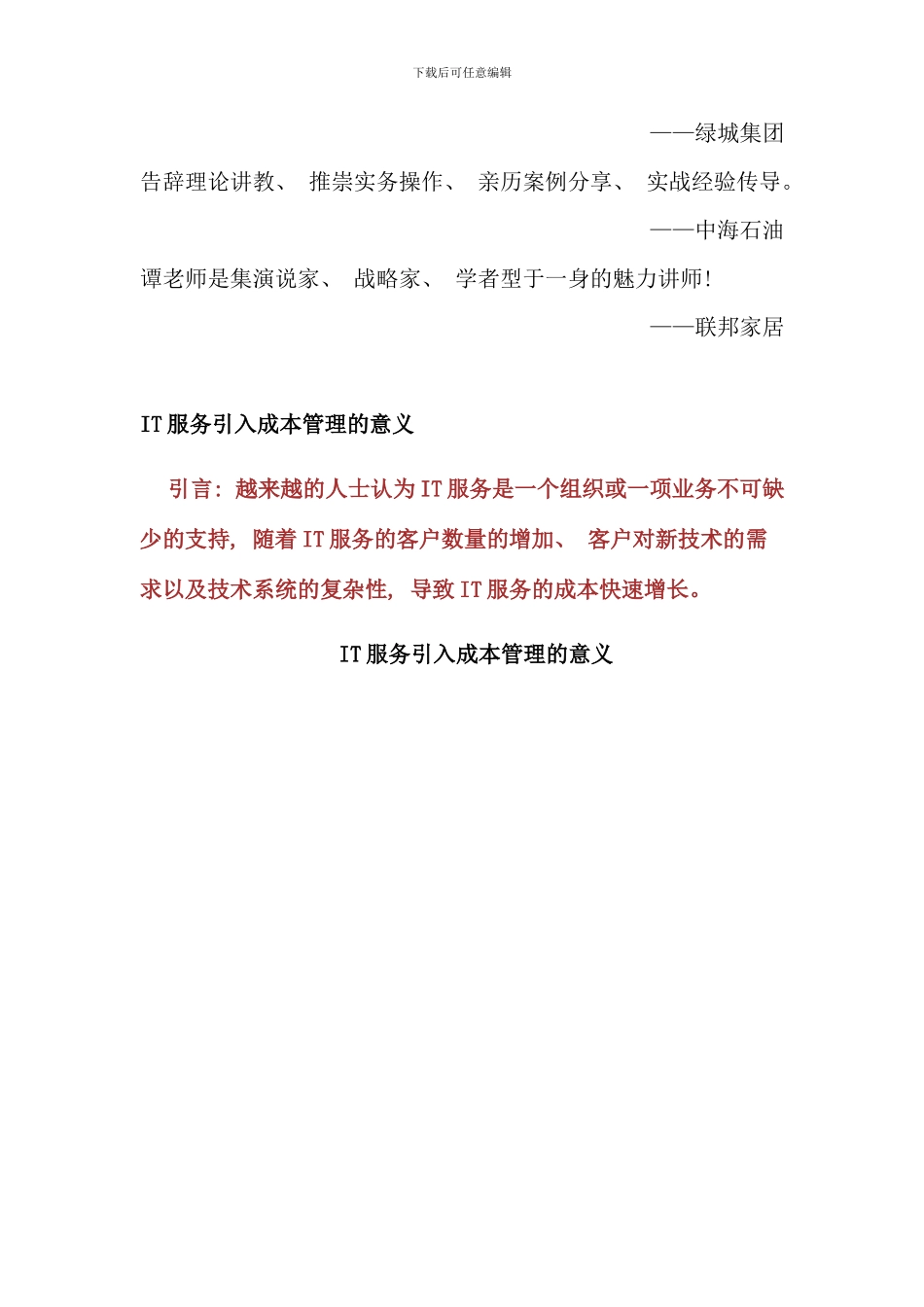 下载后可任意编辑

——绿城集团

告辞理论讲教、 推崇实务操作、 亲历案例分享、 实战经验传导。

——中海石油

谭老师是集演说家、 战略家、 学者型于一身的魅力讲师!

——联邦家居

IT 服务引入成本管理的意义

引言: 越来越的人士认为 IT 服务是一个组织或一项业务不可缺少的支持, 随着 IT 服务的客户数量的增加、 客户对新技术的需求以及技术系统的复杂性, 导致 IT 服务的成本快速增长。

IT 服务引入成本管理的意义